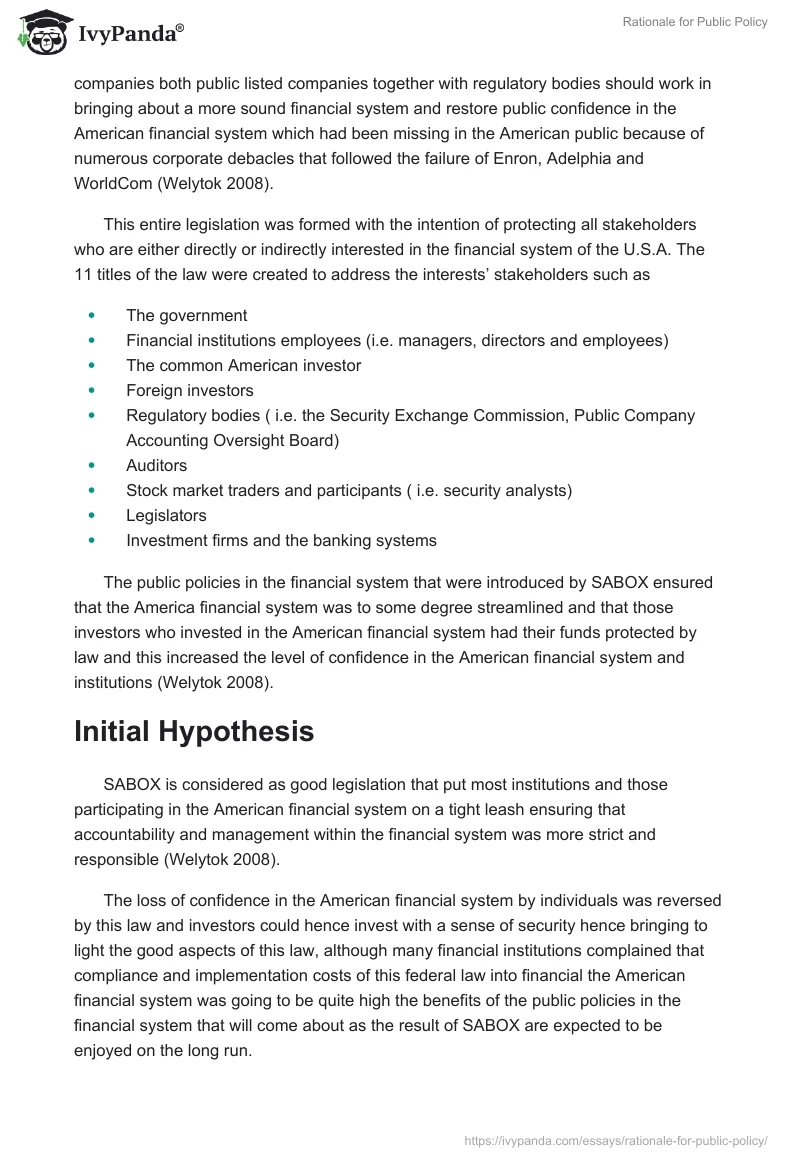 IvyPanda®

Rationale for Public Policy

companies both public listed companies together with regulatory bodies should work in bringing about a more sound financial system and restore public confidence in the American financial system which had been missing in the American public because of numerous corporate debacles that followed the failure of Enron, Adelphia and WorldCom (Welytok 2008).

This entire legislation was formed with the intention of protecting all stakeholders who are either directly or indirectly interested in the financial system of the U.S.A. The 11 titles of the law were created to address the interests' stakeholders such as

- The government
- Financial institutions employees (i.e. managers, directors and employees)
- The common American investor
- Foreign investors
- Regulatory bodies ( i.e. the Security Exchange Commission, Public Company Accounting Oversight Board)
- Auditors
- Stock market traders and participants ( i.e. security analysts)
- Legislators
- Investment firms and the banking systems

The public policies in the financial system that were introduced by SABOX ensured that the America financial system was to some degree streamlined and that those investors who invested in the American financial system had their funds protected by law and this increased the level of confidence in the American financial system and institutions (Welytok 2008).

Initial Hypothesis

SABOX is considered as good legislation that put most institutions and those participating in the American financial system on a tight leash ensuring that accountability and management within the financial system was more strict and responsible (Welytok 2008).

The loss of confidence in the American financial system by individuals was reversed by this law and investors could hence invest with a sense of security hence bringing to light the good aspects of this law, although many financial institutions complained that compliance and implementation costs of this federal law into financial the American financial system was going to be quite high the benefits of the public policies in the financial system that will come about as the result of SABOX are expected to be enjoyed on the long run.

https://ivypanda.com/essays/rationale-for-public-policy/